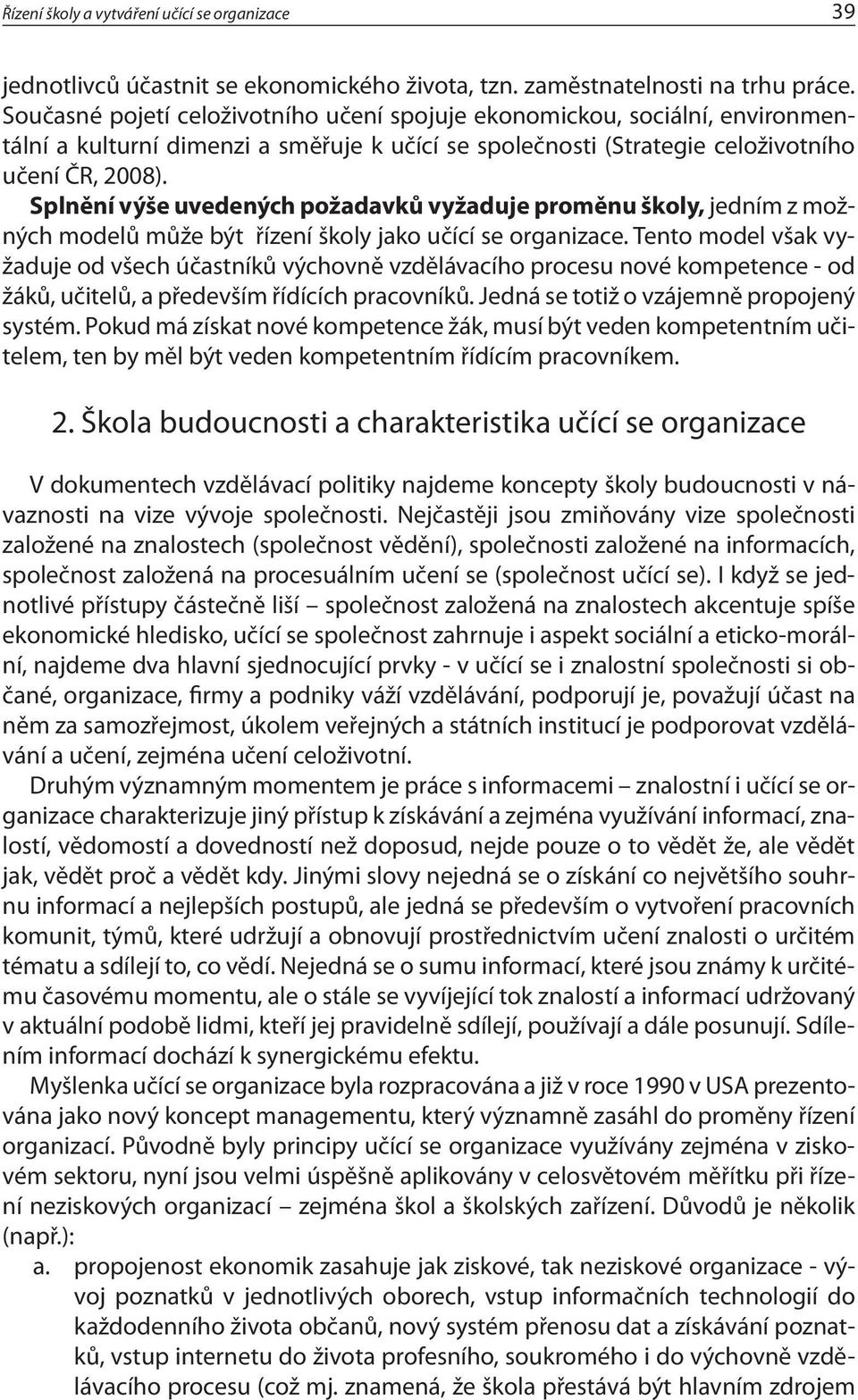 Řízení školy a vytváření učící se organizace 39

jednotlivců účastnit se ekonomického života, tzn. zaměstnatelnosti na trhu práce. Současné pojetí celoživotního učení spojuje ekonomickou, sociální, environmentální a kulturní dimenzi a směřuje k učící se společnosti (Strategie celoživotního učení ČR, 2008).

Splnění výše uvedených požadavků vyžaduje proměnu školy, jedním z možných modelů může být řízení školy jako učící se organizace. Tento model však vyžaduje od všech účastníků výchovně vzdělávacího procesu nové kompetence - od žáků, učitelů, a především řídících pracovníků. Jedná se totiž o vzájemně propojený systém. Pokud má získat nové kompetence žák, musí být veden kompetentním učitelem, ten by měl být veden kompetentním řídícím pracovníkem.

2. Škola budoucnosti a charakteristika učící se organizace

V dokumentech vzdělávací politiky najdeme koncepty školy budoucnosti v návaznosti na vize vývoje společnosti. Nejčastěji jsou zmiňovány vize společnosti založené na znalostech (společnost vědění), společnosti založené na informacích, společnost založená na procesuálním učení se (společnost učící se). I když se jednotlivé přístupy částečně liší – společnost založená na znalostech akcentuje spíše ekonomické hledisko, učící se společnost zahrnuje i aspekt sociální a eticko-morální, najdeme dva hlavní sjednocující prvky - v učící se i znalostní společnosti si občané, organizace, firmy a podniky váží vzdělávání, podporují je, považují účast na něm za samozřejmost, úkolem veřejných a státních institucí je podporovat vzdělávání a učení, zejména učení celoživotní.

Druhým významným momentem je práce s informacemi – znalostní i učící se organizace charakterizuje jiný přístup k získávání a zejména využívání informací, znalostí, vědomostí a dovedností než doposud, nejde pouze o to vědět že, ale vědět jak, vědět proč a vědět kdy. Jinými slovy nejedná se o získání co největšího souhrnu informací a nejlepších postupů, ale jedná se především o vytvoření pracovních komunit, týmů, které udržují a obnovují prostřednictvím učení znalosti o určitém tématu a sdílejí to, co vědí. Nejedná se o sumu informací, které jsou známy k určitému časovému momentu, ale o stále se vyvíjející tok znalostí a informací udržovaný v aktuální podobě lidmi, kteří jej pravidelně sdílejí, používají a dále posunují. Sdílením informací dochází k synergickému efektu.

Myšlenka učící se organizace byla rozpracována a již v roce 1990 v USA prezentována jako nový koncept managementu, který významně zasáhl do proměny řízení organizací. Původně byly principy učící se organizace využívány zejména v ziskovém sektoru, nyní jsou velmi úspěšně aplikovány v celosvětovém měřítku při řízení neziskových organizací – zejména škol a školských zařízení. Důvodů je několik (např.):

a. propojenost ekonomik zasahuje jak ziskové, tak neziskové organizace - vývoj poznatků v jednotlivých oborech, vstup informačních technologií do každodenního života občanů, nový systém přenosu dat a získávání poznatků, vstup internetu do života profesního, soukromého i do výchovně vzdělávacího procesu (což mj. znamená, že škola přestává být hlavním zdrojem